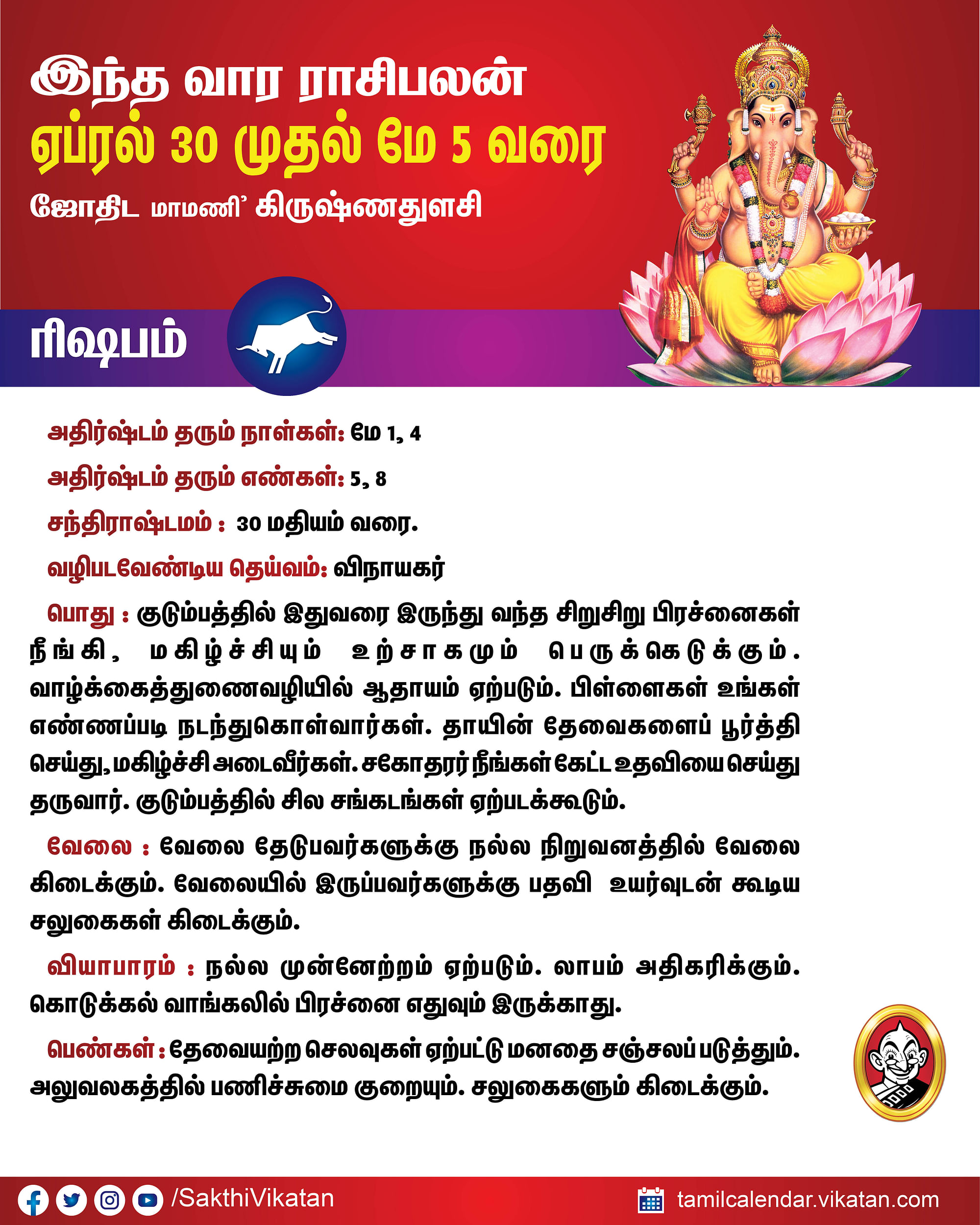 இந்த வார ராசிபலன்
ஏப்ரல் 30 முதல் மே 5 வரை
ஜோதிட மாமணி' கிருஷ்ணதுளசி

ரிஷபம்

அதிர்ஷ்டம் தரும் நாள்கள்: மே 1, 4

அதிர்ஷ்டம் தரும் எண்கள்: 5, 8

சந்திராஷ்டமம் : 30 மதியம் வரை.

வழிபடவேண்டிய தெய்வம்: விநாயகர்

பொது : குடும்பத்தில் இதுவரை இருந்து வந்த சிறுசிறு பிரச்னைகள் நீங்கி, மகிழ்ச்சியும் உற்சாகமும் பெருக்கெடுக்கும். வாழ்க்கைத்துணைவழியில் ஆதாயம் ஏற்படும். பிள்ளைகள் உங்கள் எண்ணப்படி நடந்துகொள்வார்கள். தாயின் தேவைகளைப் பூர்த்தி செய்து, மகிழ்ச்சி அடைவீர்கள். சகோதரர் நீங்கள் கேட்ட உதவியை செய்து தருவார். குடும்பத்தில் சில சங்கடங்கள் ஏற்படக்கூடும்.

வேலை : வேலை தேடுபவர்களுக்கு நல்ல நிறுவனத்தில் வேலை கிடைக்கும். வேலையில் இருப்பவர்களுக்கு பதவி உயர்வுடன் கூடிய சலுகைகள் கிடைக்கும்.

வியாபாரம் : நல்ல முன்னேற்றம் ஏற்படும். லாபம் அதிகரிக்கும். கொடுக்கல் வாங்கலில் பிரச்னை எதுவும் இருக்காது.

பெண்கள் : தேவையற்ற செலவுகள் ஏற்பட்டு மனதை சஞ்சலப் படுத்தும். அலுவலகத்தில் பணிச்சுமை குறையும். சலுகைகளும் கிடைக்கும்.

/SakthiVikatan
tamilcalendar.vikatan.com